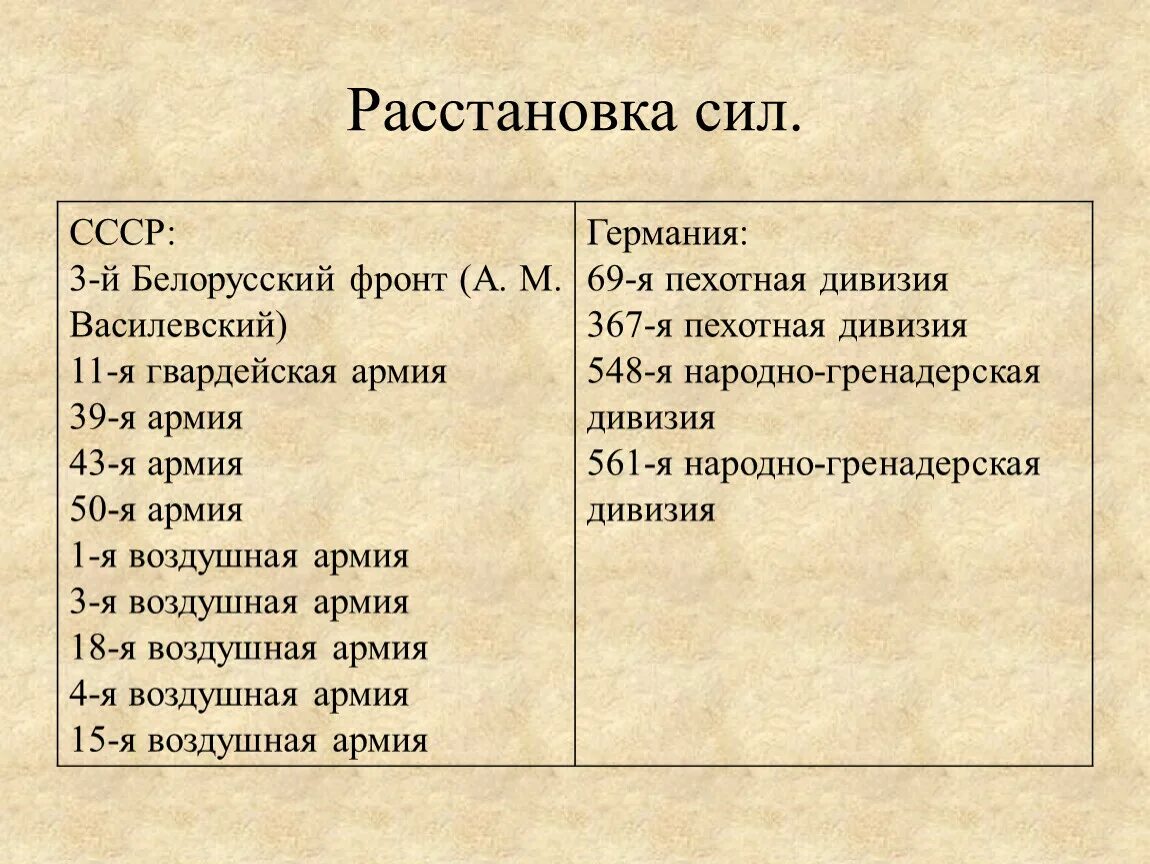 Расстановка сил.

| СССР:<br>3-й Белорусский фронт (А. М. Василевский)<br>11-я гвардейская армия<br>39-я армия<br>43-я армия<br>50-я армия<br>1-я воздушная армия<br>3-я воздушная армия<br>18-я воздушная армия<br>4-я воздушная армия<br>15-я воздушная армия | Германия:<br>69-я пехотная дивизия<br>367-я пехотная дивизия<br>548-я народно-гренадерская дивизия<br>561-я народно-гренадерская дивизия |
|---|---|